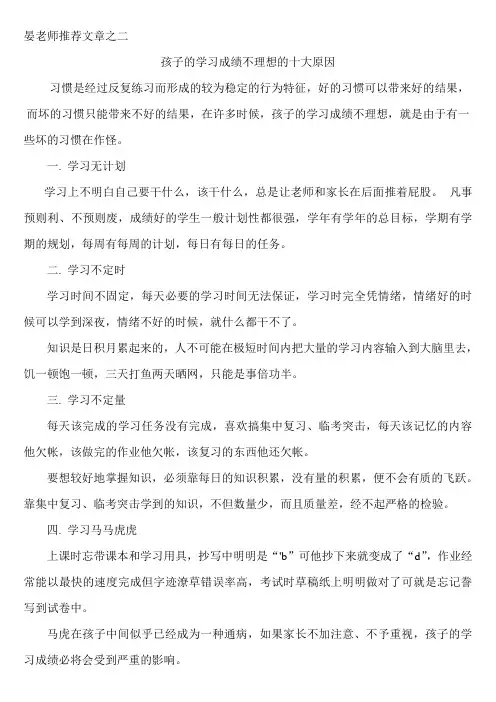 晏老师推荐文章之二

孩子的学习成绩不理想的十大原因

习惯是经过反复练习而形成的较为稳定的行为特征，好的习惯可以带来好的结果，而坏的习惯只能带来不好的结果，在许多时候，孩子的学习成绩不理想，就是由于有一些坏的习惯在作怪。

一. 学习无计划

学习上不明白自己要干什么，该干什么，总是让老师和家长在后面推着屁股。 凡事预则利、不预则废，成绩好的学生一般计划性都很强，学年有学年的总目标，学期有学期的规划，每周有每周的计划，每日有每日的任务。

二. 学习不定时

学习时间不固定，每天必要的学习时间无法保证，学习时完全凭情绪，情绪好的时候可以学到深夜，情绪不好的时候，就什么都干不了。

知识是日积月累起来的，人不可能在极短时间内把大量的学习内容输入到大脑里去，饥一顿饱一顿，三天打鱼两天晒网，只能是事倍功半。

三. 学习不定量

每天该完成的学习任务没有完成，喜欢搞集中复习、临考突击，每天该记忆的内容他欠帐，该做完的作业他欠帐，该复习的东西他还欠帐。

要想较好地掌握知识，必须靠每日的知识积累，没有量的积累，便不会有质的飞跃。靠集中复习、临考突击学到的知识，不但数量少，而且质量差，经不起严格的检验。

四. 学习马马虎虎

上课时忘带课本和学习用具，抄写中明明是“b”可他抄下来就变成了“d”，作业经常能以最快的速度完成但字迹潦草错误率高，考试时草稿纸上明明做对了可就是忘记誊写到试卷中。

马虎在孩子中间似乎已经成为一种通病，如果家长不加注意、不予重视，孩子的学习成绩必将会受到严重的影响。